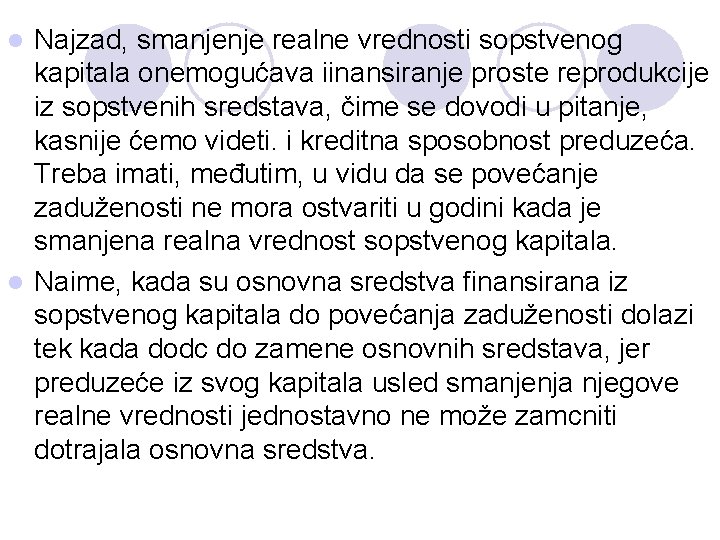 • Najzad, smanjenje realne vrednosti sopstvenog kapitala onemogućava iinansiranje proste reprodukcije iz sopstvenih sredstava, čime se dovodi u pitanje, kasnije ćemo videti. i kreditna sposobnost preduzeća. Treba imati, međutim, u vidu da se povećanje zaduženosti ne mora ostvariti u godini kada je smanjena realna vrednost sopstvenog kapitala.

• Naime, kada su osnovna sredstva finansirana iz sopstvenog kapitala do povećanja zaduženosti dolazi tek kada dodc do zamene osnovnih sredstava, jer preduzeće iz svog kapitala usled smanjenja njegove realne vrednosti jednostavno ne može zamcniti dotrajala osnovna sredstva.